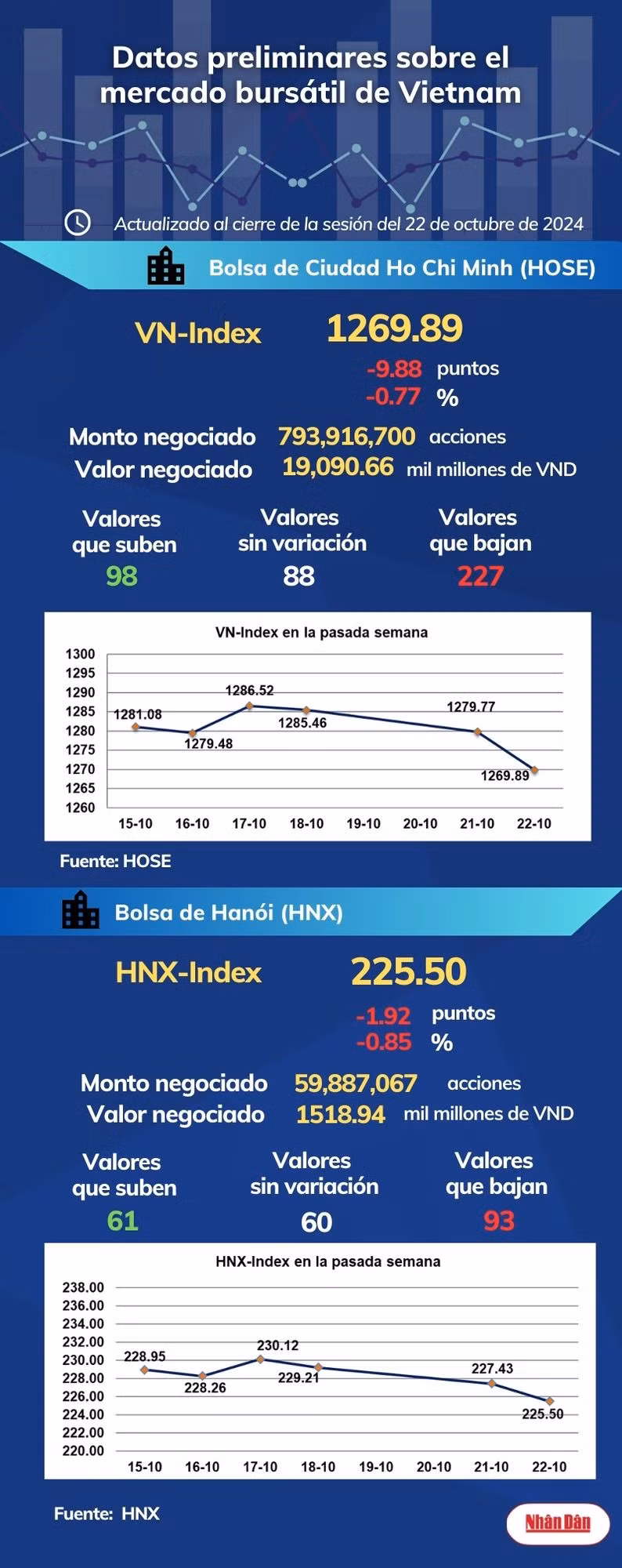 Datos preliminares sobre el mercado bursátil de Vietnam

Actualizado al cierre de la sesión del 22 de octubre de 2024

Bolsa de Ciudad Ho Chi Minh (HOSE)

VN-Index 1269.89
-9.88 puntos
-0.77 %

Monto negociado 793,916,700 acciones
Valor negociado 19,090.66 mil millones de VND

Valores que suben 98
Valores sin variación 88
Valores que bajan 227

VN-Index en la pasada semana
1300
1295
1290
1285
1280
1275
1270
1265
1260
1281.08
1279.48
1286.52
1285.46
1279.77
1269.89
15-10 16-10 17-10 18-10 19-10 20-10 21-10 22-10

Fuente: HOSE

Bolsa de Hanói (HNX)

HNX-Index 225.50
-1.92 puntos
-0.85 %

Monto negociado 59,887,067 acciones
Valor negociado 1518.94 mil millones de VND

Valores que suben 61
Valores sin variación 60
Valores que bajan 93

HNX-Index en la pasada semana
238.00
236.00
234.00
232.00
230.00
228.00
226.00
224.00
222.00
220.00
228.95
228.26
230.12
229.21
227.43
225.50
15-10 16-10 17-10 18-10 19-10 20-10 21-10 22-10

Fuente: HNX

Nhân Dân